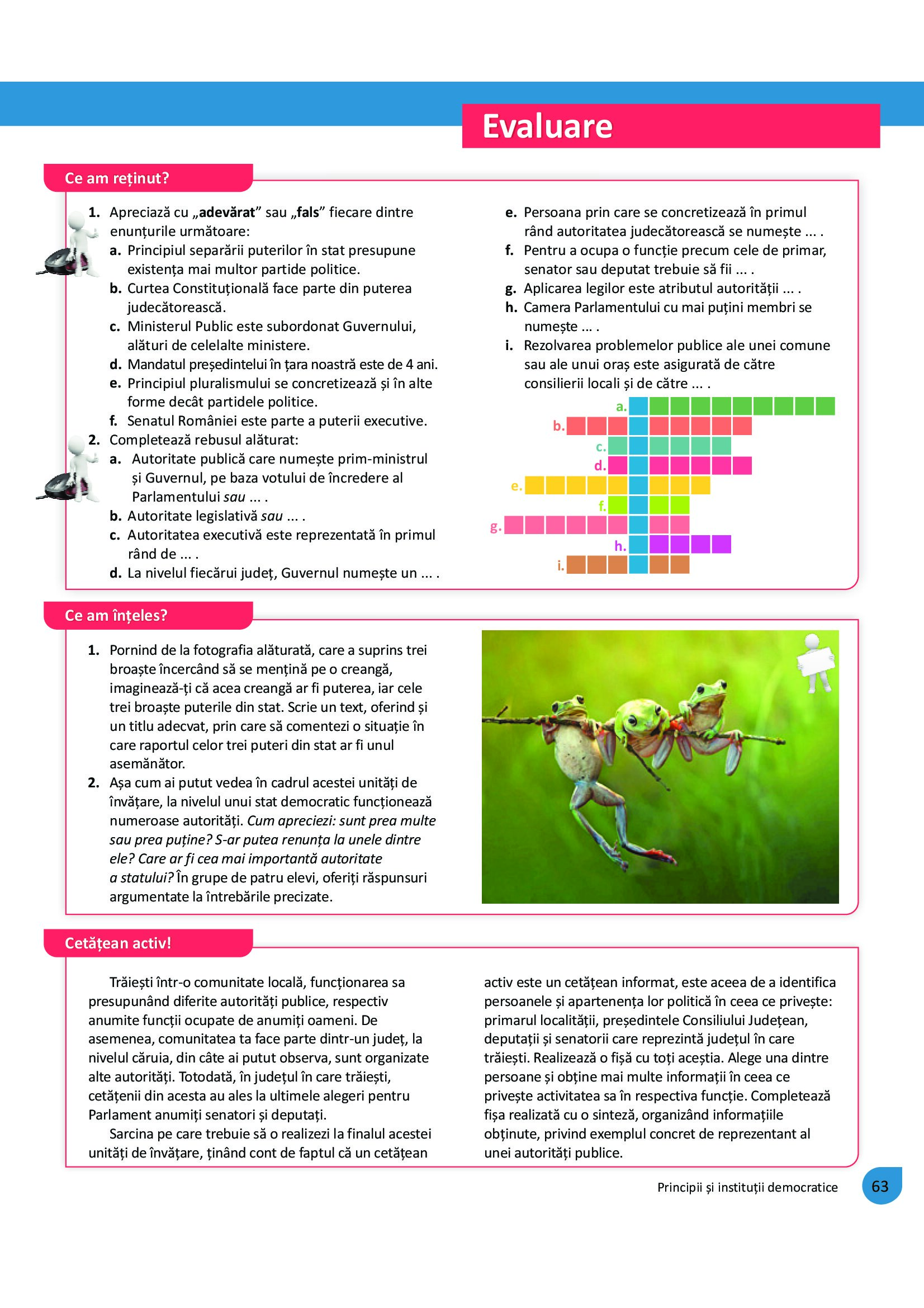 Evaluare

Ce am reținut?

1. Apreciază cu „adevărat” sau „fals” fiecare dintre enunțurile următoare:
a. Principiul separării puterilor în stat presupune existența mai multor partide politice.
b. Curtea Constituțională face parte din puterea judecătorească.
c. Ministerul Public este subordonat Guvernului, alături de celelalte ministere.
d. Mandatul președintelui în țara noastră este de 4 ani.
e. Principiul pluralismului se concretizează și în alte forme decât partidele politice.
f. Senatul României este parte a puterii executive.
2. Completează rebusul alăturat:
a. Autoritate publică care numește prim-ministrul și Guvernul, pe baza votului de încredere al Parlamentului sau ... .
b. Autoritate legislativă sau ... .
c. Autoritatea executivă este reprezentată în primul rând de ... .
d. La nivelul fiecărui județ, Guvernul numește un ... .
e. Persoana prin care se concretizează în primul rând autoritatea judecătorească se numește ... .
f. Pentru a ocupa o funcție precum cele de primar, senator sau deputat trebuie să fii ... .
g. Aplicarea legilor este atributul autorității ... .
h. Camera Parlamentului cu mai puțini membri se numește ... .
i. Rezolvarea problemelor publice ale unei comune sau ale unui oraș este asigurată de către consilierii locali și de către ... .

a.
b.
c.
d.
e.
f.
g.
h.
i.

Ce am înțeles?

1. Pornind de la fotografia alăturată, care a suprins trei broaște încercând să se mențină pe o creangă, imaginează-ți că acea creangă ar fi puterea, iar cele trei broaște puterile din stat. Scrie un text, oferind și un titlu adecvat, prin care să comentezi o situație în care raportul celor trei puteri din stat ar fi unul asemănător.
2. Așa cum ai putut vedea în cadrul acestei unități de învățare, la nivelul unui stat democratic funcționează numeroase autorități. Cum apreciezi: sunt prea multe sau prea puține? S-ar putea renunța la unele dintre ele? Care ar fi cea mai importantă autoritate a statului? În grupe de patru elevi, oferiți răspunsuri argumentate la întrebările precizate.

Cetățean activ!

Trăiești într-o comunitate locală, funcționarea sa presupunând diferite autorități publice, respectiv anumite funcții ocupate de anumiți oameni. De asemenea, comunitatea ta face parte dintr-un județ, la nivelul căruia, din câte ai putut observa, sunt organizate alte autorități. Totodată, în județul în care trăiești, cetățenii din acesta au ales la ultimele alegeri pentru Parlament anumiți senatori și deputați.

Sarcina pe care trebuie să o realizezi la finalul acestei unități de învățare, ținând cont de faptul că un cetățean activ este un cetățean informat, este aceea de a identifica persoanele și apartenența lor politică în ceea ce privește: primarul localității, președintele Consiliului Județean, deputații și senatorii care reprezintă județul în care trăiești. Realizează o fișă cu toți aceștia. Alege una dintre persoane și obține mai multe informații în ceea ce privește activitatea sa în respectiva funcție. Completează fișa realizată cu o sinteză, organizând informațiile obținute, privind exemplul concret de reprezentant al unei autorități publice.

Principii și instituții democratice 63